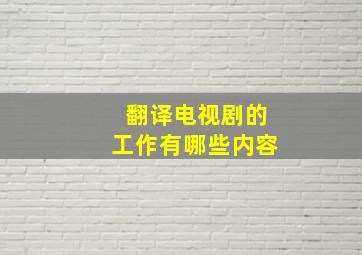 翻译电视剧的
工作有哪些内容